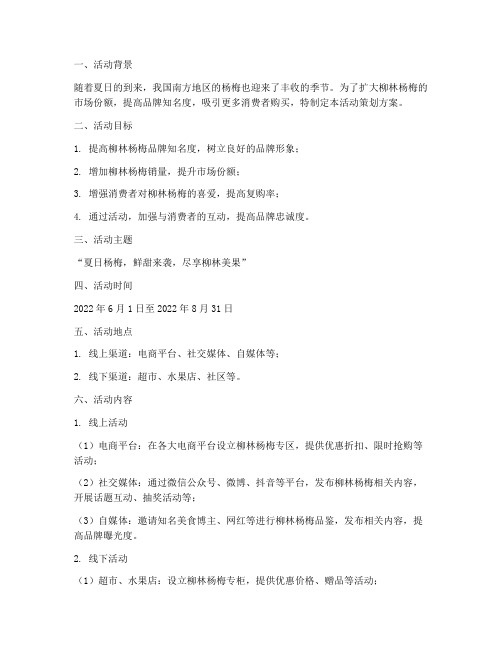 一、活动背景

随着夏日的到来，我国南方地区的杨梅也迎来了丰收的季节。为了扩大柳林杨梅的市场份额，提高品牌知名度，吸引更多消费者购买，特制定本活动策划方案。

二、活动目标

1. 提高柳林杨梅品牌知名度，树立良好的品牌形象；

2. 增加柳林杨梅销量，提升市场份额；

3. 增强消费者对柳林杨梅的喜爱，提高复购率；

4. 通过活动，加强与消费者的互动，提高品牌忠诚度。

三、活动主题

“夏日杨梅，鲜甜来袭，尽享柳林美果”

四、活动时间

2022 年 6 月 1 日至 2022 年 8 月 31 日

五、活动地点

1. 线上渠道：电商平台、社交媒体、自媒体等；

2. 线下渠道：超市、水果店、社区等。

六、活动内容

1. 线上活动

（1）电商平台：在各大电商平台设立柳林杨梅专区，提供优惠折扣、限时抢购等活动；

（2）社交媒体：通过微信公众号、微博、抖音等平台，发布柳林杨梅相关内容，开展话题互动、抽奖活动等；

（3）自媒体：邀请知名美食博主、网红等进行柳林杨梅品鉴，发布相关内容，提高品牌曝光度。

2. 线下活动

（1）超市、水果店：设立柳林杨梅专柜，提供优惠价格、赠品等活动；